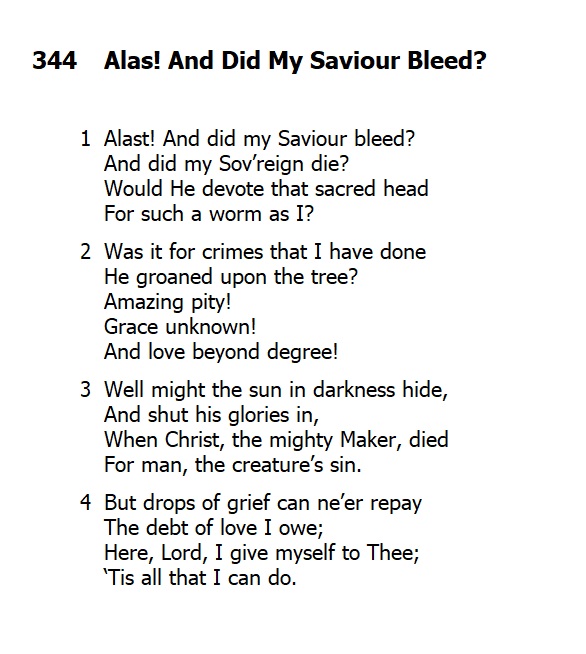 344 Alas! And Did My Saviour Bleed?

1 Alast! And did my Saviour bleed?
And did my Sov'reign die?
Would He devote that sacred head
For such a worm as I?

2 Was it for crimes that I have done
He groaned upon the tree?
Amazing pity!
Grace unknown!
And love beyond degree!

3 Well might the sun in darkness hide,
And shut his glories in,
When Christ, the mighty Maker, died
For man, the creature's sin.

4 But drops of grief can ne'er repay
The debt of love I owe;
Here, Lord, I give myself to Thee;
'Tis all that I can do.